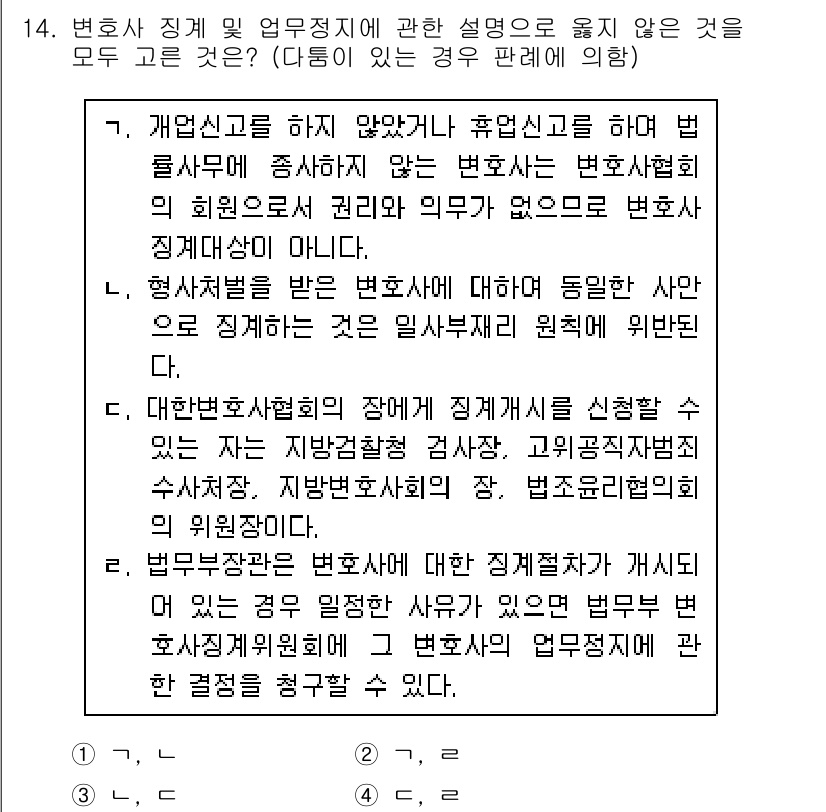 14. 변호사 징계 및 업무정지에 관한 설명으로 옳지 않은 것을 모두 고른 것은? (다툼이 있는 경우 판례에 의함)

ㄱ. 개업신고를 하지 않았거나 휴업신고를 하여 법률사무에 종사하지 않는 변호사는 변호사협회의 회원으로서 권리와 의무가 없으므로 변호사 징계대상이 아니다.

ㄴ. 형사처벌을 받은 변호사에 대하여 동일한 사안으로 징계하는 것은 일사부재리 원칙에 위반된다.

ㄷ. 대한변호사협회의 장에게 징계개시를 신청할 수 있는 자는 지방검찰청 검사장, 고위공직자범죄수사처장, 지방변호사회의 장, 법조윤리협의회의 위원장이다.

ㄹ. 법무부장관은 변호사에 대한 징계절차가 개시되어 있는 경우 일정한 사유가 있으면 법무부 변호사징계위원회에 그 변호사의 업무정지에 관한 결정을 청구할 수 있다.

① ㄱ, ㄴ
② ㄱ, ㄹ
③ ㄴ, ㄷ
④ ㄷ, ㄹ